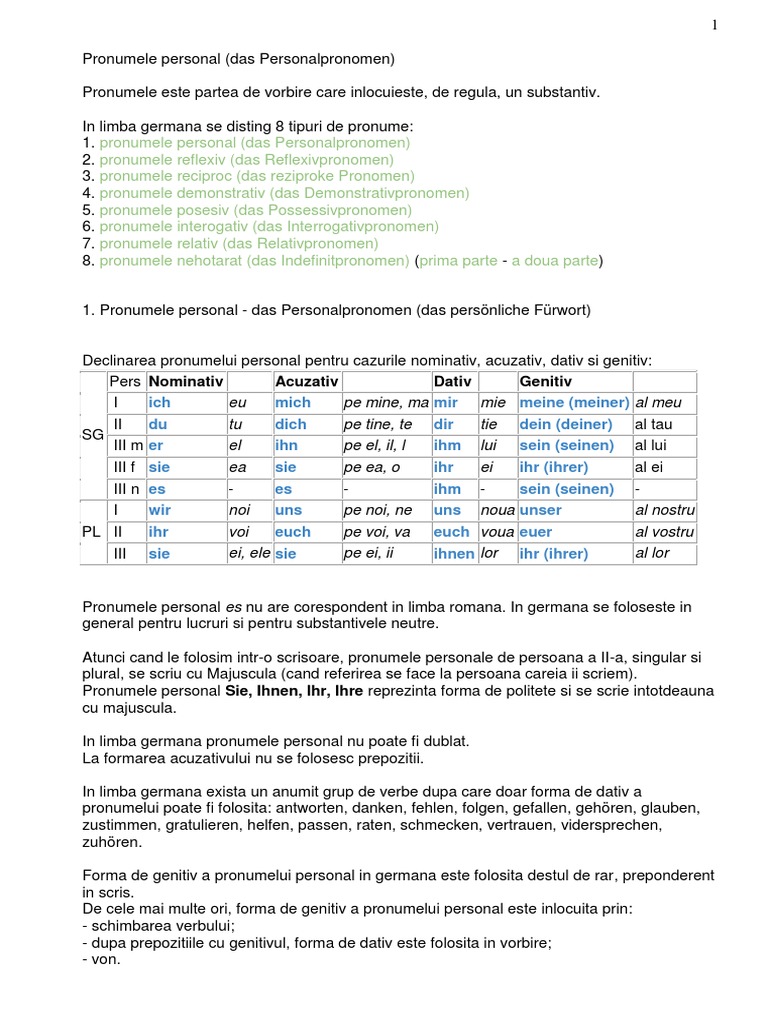 1

Pronumele personal (das Personalpronomen)

Pronumele este partea de vorbire care inlocuieste, de regula, un substantiv.

In limba germana se disting 8 tipuri de pronume:
1. pronumele personal (das Personalpronomen)
2. pronumele reflexiv (das Reflexivpronomen)
3. pronumele reciproc (das reziproke Pronomen)
4. pronumele demonstrativ (das Demonstrativpronomen)
5. pronumele posesiv (das Possessivpronomen)
6. pronumele interogativ (das Interrogativpronomen)
7. pronumele relativ (das Relativpronomen)
8. pronumele nehotarat (das Indefinitpronomen) (prima parte - a doua parte)

1. Pronumele personal - das Personalpronomen (das persönliche Fürwort)

Declinarea pronumelui personal pentru cazurile nominativ, acuzativ, dativ si genitiv:

| | Pers | Nominativ | | Acuzativ | | Dativ | | Genitiv | |
|---|---|---|---|---|---|---|---|---|---|
| SG | I | ich | eu | mich | pe mine, ma | mir | mie | meine (meiner) | al meu |
| | II | du | tu | dich | pe tine, te | dir | tie | dein (deiner) | al tau |
| | III m | er | el | ihn | pe el, il, l | ihm | lui | sein (seinen) | al lui |
| | III f | sie | ea | sie | pe ea, o | ihr | ei | ihr (ihrer) | al ei |
| | III n | es | - | es | - | ihm | - | sein (seinen) | - |
| PL | I | wir | noi | uns | pe noi, ne | uns | noua | unser | al nostru |
| | II | ihr | voi | euch | pe voi, va | euch | voua | euer | al vostru |
| | III | sie | ei, ele | sie | pe ei, ii | ihnen | lor | ihr (ihrer) | al lor |

Pronumele personal es nu are corespondent in limba romana. In germana se foloseste in general pentru lucruri si pentru substantivele neutre.

Atunci cand le folosim intr-o scrisoare, pronumele personale de persoana a II-a, singular si plural, se scriu cu Majuscula (cand referirea se face la persoana careia ii scriem).
Pronumele personal Sie, Ihnen, Ihr, Ihre reprezinta forma de politete si se scrie intotdeauna cu majuscula.

In limba germana pronumele personal nu poate fi dublat.
La formarea acuzativului nu se folosesc prepozitii.

In limba germana exista un anumit grup de verbe dupa care doar forma de dativ a pronumelui poate fi folosita: antworten, danken, fehlen, folgen, gefallen, gehören, glauben, zustimmen, gratulieren, helfen, passen, raten, schmecken, vertrauen, vidersprechen, zuhören.

Forma de genitiv a pronumelui personal in germana este folosita destul de rar, preponderent in scris.
De cele mai multe ori, forma de genitiv a pronumelui personal este inlocuita prin:
- schimbarea verbului;
- dupa prepozitiile cu genitivul, forma de dativ este folosita in vorbire;
- von.